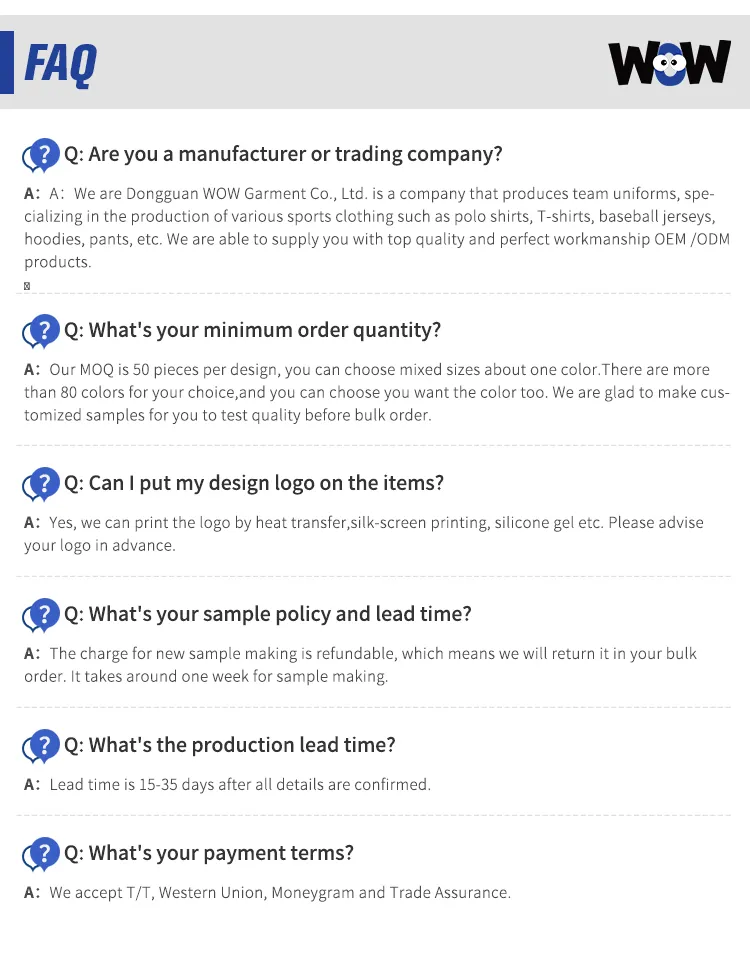 FAQ

WOW

Q: Are you a manufacturer or trading company?

A: A: We are Dongguan WOW Garment Co., Ltd. is a company that produces team uniforms, specializing in the production of various sports clothing such as polo shirts, T-shirts, baseball jerseys, hoodies, pants, etc. We are able to supply you with top quality and perfect workmanship OEM /ODM products.

Q: What's your minimum order quantity?

A: Our MOQ is 50 pieces per design, you can choose mixed sizes about one color.There are more than 80 colors for your choice,and you can choose you want the color too. We are glad to make customized samples for you to test quality before bulk order.

Q: Can I put my design logo on the items?

A: Yes, we can print the logo by heat transfer,silk-screen printing, silicone gel etc. Please advise your logo in advance.

Q: What's your sample policy and lead time?

A: The charge for new sample making is refundable, which means we will return it in your bulk order. It takes around one week for sample making.

Q: What's the production lead time?

A: Lead time is 15-35 days after all details are confirmed.

Q: What's your payment terms?

A: We accept T/T, Western Union, Moneygram and Trade Assurance.